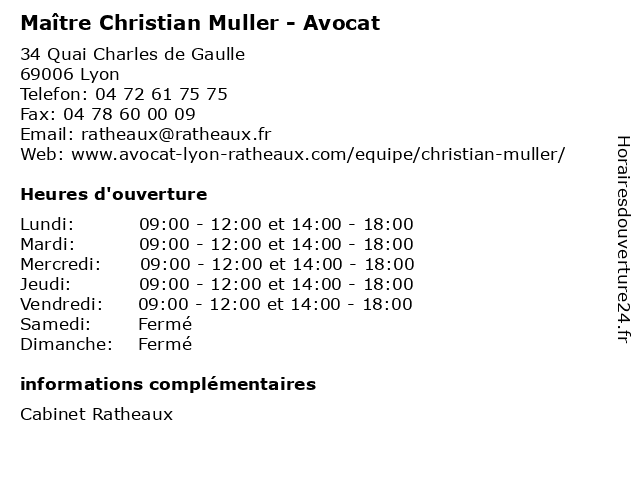 Maître Christian Muller - Avocat

34 Quai Charles de Gaulle
69006 Lyon
Telefon: 04 72 61 75 75
Fax: 04 78 60 00 09
Email: ratheaux@ratheaux.fr
Web: www.avocat-lyon-ratheaux.com/equipe/christian-muller/

Heures d'ouverture

| | |
|---|---|
| Lundi: | 09:00 - 12:00 et 14:00 - 18:00 |
| Mardi: | 09:00 - 12:00 et 14:00 - 18:00 |
| Mercredi: | 09:00 - 12:00 et 14:00 - 18:00 |
| Jeudi: | 09:00 - 12:00 et 14:00 - 18:00 |
| Vendredi: | 09:00 - 12:00 et 14:00 - 18:00 |
| Samedi: | Fermé |
| Dimanche: | Fermé |

informations complémentaires

Cabinet Ratheaux

Horairesdouverture24.fr